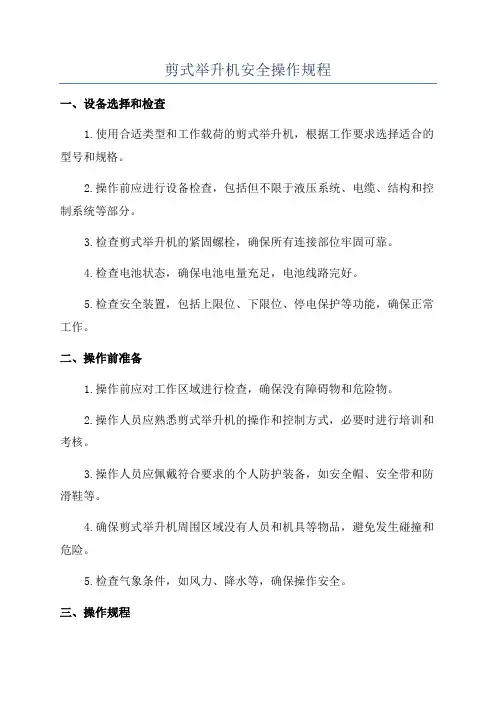 剪式举升机安全操作规程

一、设备选择和检查

1.使用合适类型和工作载荷的剪式举升机，根据工作要求选择适合的型号和规格。

2.操作前应进行设备检查，包括但不限于液压系统、电缆、结构和控制系统等部分。

3.检查剪式举升机的紧固螺栓，确保所有连接部位牢固可靠。

4.检查电池状态，确保电池电量充足，电池线路完好。

5.检查安全装置，包括上限位、下限位、停电保护等功能，确保正常工作。

二、操作前准备

1.操作前应对工作区域进行检查，确保没有障碍物和危险物。

2.操作人员应熟悉剪式举升机的操作和控制方式，必要时进行培训和考核。

3.操作人员应佩戴符合要求的个人防护装备，如安全帽、安全带和防滑鞋等。

4.确保剪式举升机周围区域没有人员和机具等物品，避免发生碰撞和危险。

5.检查气象条件，如风力、降水等，确保操作安全。

三、操作规程